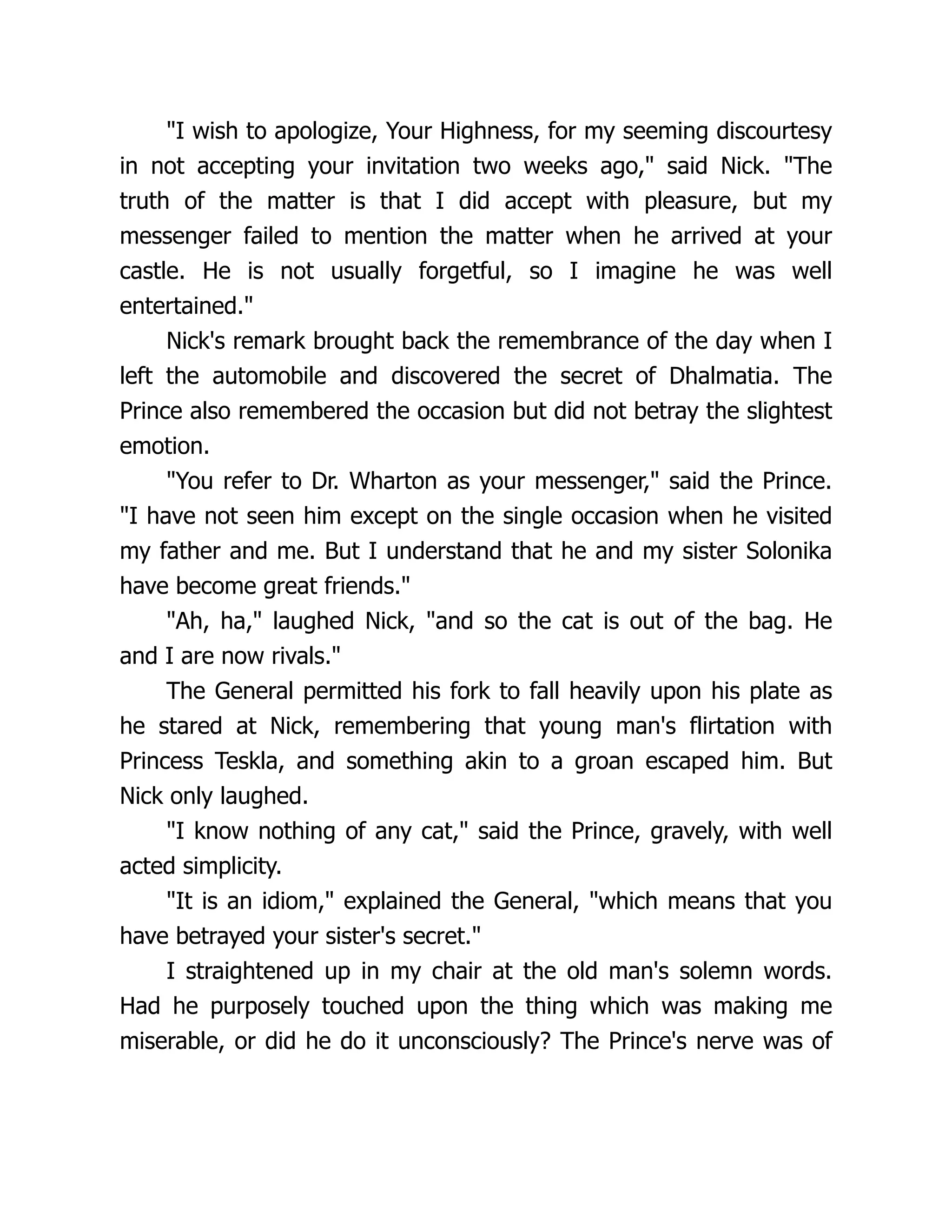 "I wish to apologize, Your Highness, for my seeming discourtesy in not accepting your invitation two weeks ago," said Nick. "The truth of the matter is that I did accept with pleasure, but my messenger failed to mention the matter when he arrived at your castle. He is not usually forgetful, so I imagine he was well entertained."

Nick's remark brought back the remembrance of the day when I left the automobile and discovered the secret of Dhalmatia. The Prince also remembered the occasion but did not betray the slightest emotion.

"You refer to Dr. Wharton as your messenger," said the Prince. "I have not seen him except on the single occasion when he visited my father and me. But I understand that he and my sister Solonika have become great friends."

"Ah, ha," laughed Nick, "and so the cat is out of the bag. He and I are now rivals."

The General permitted his fork to fall heavily upon his plate as he stared at Nick, remembering that young man's flirtation with Princess Teskla, and something akin to a groan escaped him. But Nick only laughed.

"I know nothing of any cat," said the Prince, gravely, with well acted simplicity.

"It is an idiom," explained the General, "which means that you have betrayed your sister's secret."

I straightened up in my chair at the old man's solemn words. Had he purposely touched upon the thing which was making me miserable, or did he do it unconsciously? The Prince's nerve was of